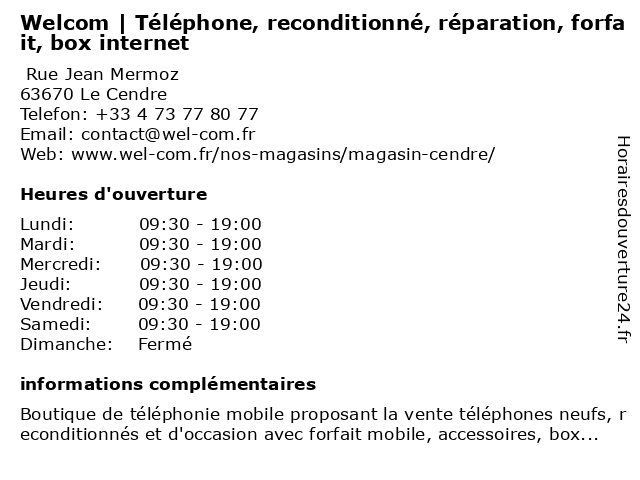 Welcom | Téléphone, reconditionné, réparation, forfait, box internet

Rue Jean Mermoz
63670 Le Cendre
Telefon: +33 4 73 77 80 77
Email: contact@wel-com.fr
Web: www.wel-com.fr/nos-magasins/magasin-cendre/

Heures d'ouverture

| | |
|---|---|
| Lundi: | 09:30 - 19:00 |
| Mardi: | 09:30 - 19:00 |
| Mercredi: | 09:30 - 19:00 |
| Jeudi: | 09:30 - 19:00 |
| Vendredi: | 09:30 - 19:00 |
| Samedi: | 09:30 - 19:00 |
| Dimanche: | Fermé |

informations complémentaires

Boutique de téléphonie mobile proposant la vente téléphones neufs, reconditionnés et d'occasion avec forfait mobile, accessoires, box...

Horairesdouverture24.fr